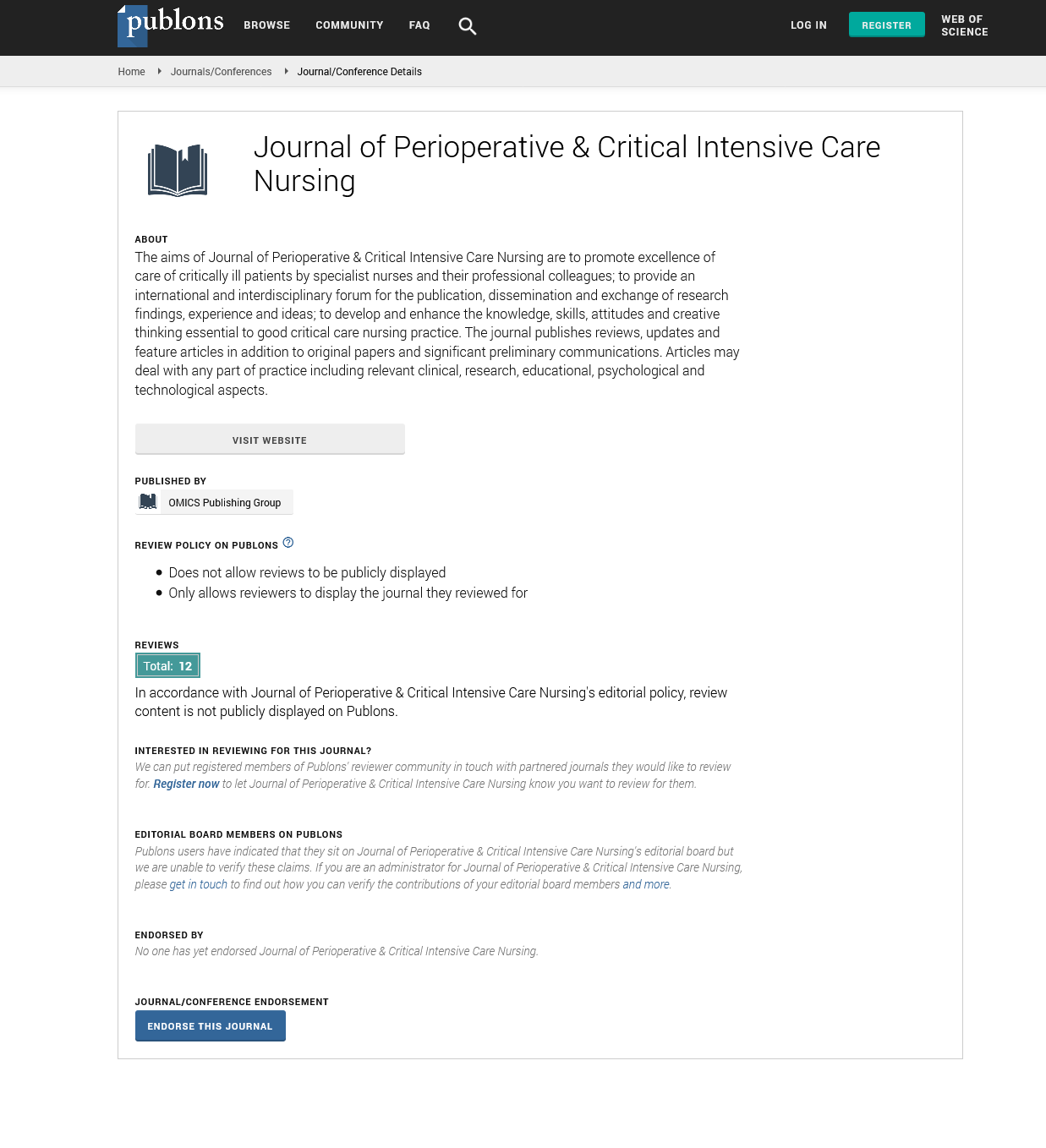 publons BROWSE COMMUNITY FAQ

LOG IN REGISTER WEB OF SCIENCE

Home Journals/Conferences Journal/Conference Details

Journal of Perioperative & Critical Intensive Care Nursing

ABOUT

The aims of Journal of Perioperative & Critical Intensive Care Nursing are to promote excellence of care of critically ill patients by specialist nurses and their professional colleagues; to provide an international and interdisciplinary forum for the publication, dissemination and exchange of research findings, experience and ideas; to develop and enhance the knowledge, skills, attitudes and creative thinking essential to good critical care nursing practice. The journal publishes reviews, updates and feature articles in addition to original papers and significant preliminary communications. Articles may deal with any part of practice including relevant clinical, research, educational, psychological and technological aspects.

VISIT WEBSITE

PUBLISHED BY

OMICS Publishing Group

REVIEW POLICY ON PUBLONS

- Does not allow reviews to be publicly displayed
- Only allows reviewers to display the journal they reviewed for

REVIEWS

Total: 12

In accordance with Journal of Perioperative & Critical Intensive Care Nursing's editorial policy, review content is not publicly displayed on Publons.

INTERESTED IN REVIEWING FOR THIS JOURNAL?

We can put registered members of Publons' reviewer community in touch with partnered journals they would like to review for. Register now to let Journal of Perioperative & Critical Intensive Care Nursing know you want to review for them.

EDITORIAL BOARD MEMBERS ON PUBLONS

Publons users have indicated that they sit on Journal of Perioperative & Critical Intensive Care Nursing's editorial board but we are unable to verify these claims. If you are an administrator for Journal of Perioperative & Critical Intensive Care Nursing, please get in touch to find out how you can verify the contributions of your editorial board members and more.

ENDORSED BY

No one has yet endorsed Journal of Perioperative & Critical Intensive Care Nursing.

JOURNAL/CONFERENCE ENDORSEMENT

ENDORSE THIS JOURNAL